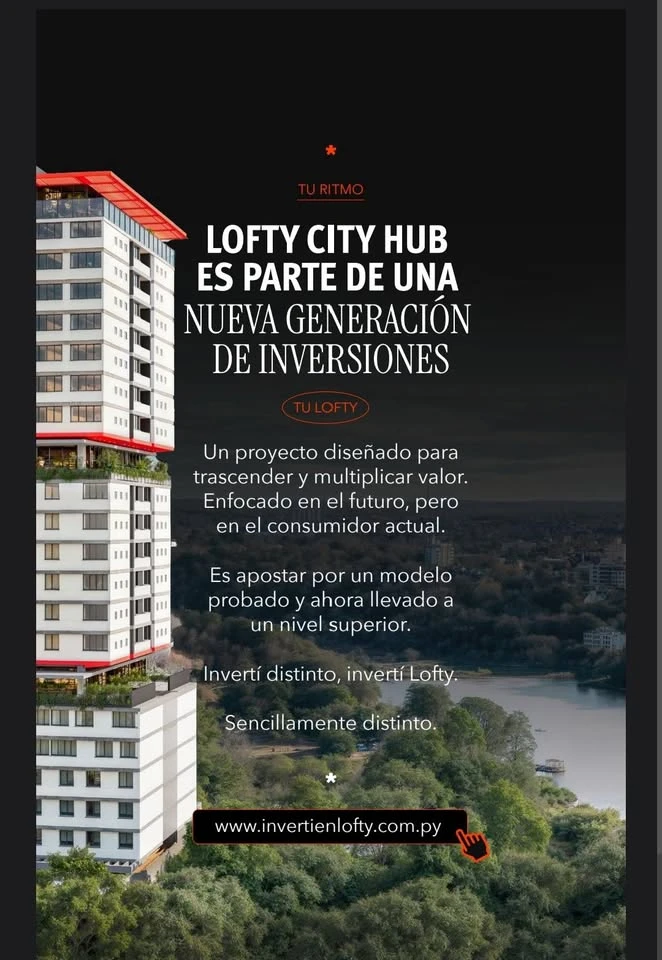 *

TU RITMO

LOFTY CITY HUB ES PARTE DE UNA NUEVA GENERACIÓN DE INVERSIONES

TU LOFTY

Un proyecto diseñado para trascender y multiplicar valor. Enfocado en el futuro, pero en el consumidor actual.

Es apostar por un modelo probado y ahora llevado a un nivel superior.

Invertí distinto, invertí Lofty.

Sencillamente distinto.

*

www.invertienlofty.com.py